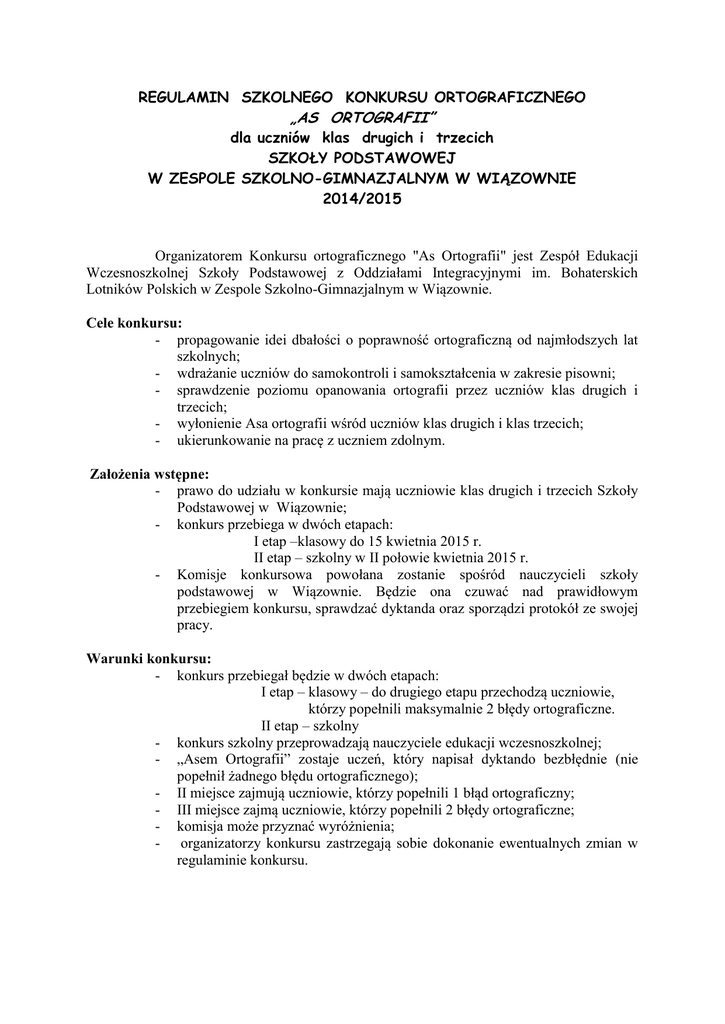 REGULAMIN SZKOLNEGO KONKURSU ORTOGRAFICZNEGO
„AS ORTOGRAFII"
dla uczniów klas drugich i trzecich
SZKOŁY PODSTAWOWEJ
W ZESPOLE SZKOLNO-GIMNAZJALNYM W WIĄZOWNIE
2014/2015

Organizatorem Konkursu ortograficznego "As Ortografii" jest Zespół Edukacji Wczesnoszkolnej Szkoły Podstawowej z Oddziałami Integracyjnymi im. Bohaterskich Lotników Polskich w Zespole Szkolno-Gimnazjalnym w Wiązownie.

Cele konkursu:
- propagowanie idei dbałości o poprawność ortograficzną od najmłodszych lat szkolnych;
- wdrażanie uczniów do samokontroli i samokształcenia w zakresie pisowni;
- sprawdzenie poziomu opanowania ortografii przez uczniów klas drugich i trzecich;
- wyłonienie Asa ortografii wśród uczniów klas drugich i klas trzecich;
- ukierunkowanie na pracę z uczniem zdolnym.

Założenia wstępne:
- prawo do udziału w konkursie mają uczniowie klas drugich i trzecich Szkoły Podstawowej w Wiązownie;
- konkurs przebiega w dwóch etapach:
I etap –klasowy do 15 kwietnia 2015 r.
II etap – szkolny w II połowie kwietnia 2015 r.
- Komisje konkursowa powołana zostanie spośród nauczycieli szkoły podstawowej w Wiązownie. Będzie ona czuwać nad prawidłowym przebiegiem konkursu, sprawdzać dyktanda oraz sporządzi protokół ze swojej pracy.

Warunki konkursu:
- konkurs przebiegał będzie w dwóch etapach:
I etap – klasowy – do drugiego etapu przechodzą uczniowie, którzy popełnili maksymalnie 2 błędy ortograficzne.
II etap – szkolny
- konkurs szkolny przeprowadzają nauczyciele edukacji wczesnoszkolnej;
- „Asem Ortografii" zostaje uczeń, który napisał dyktando bezbłędnie (nie popełnił żadnego błędu ortograficznego);
- II miejsce zajmują uczniowie, którzy popełnili 1 błąd ortograficzny;
- III miejsce zajmą uczniowie, którzy popełnili 2 błędy ortograficzne;
- komisja może przyznać wyróżnienia;
- organizatorzy konkursu zastrzegają sobie dokonanie ewentualnych zmian w regulaminie konkursu.